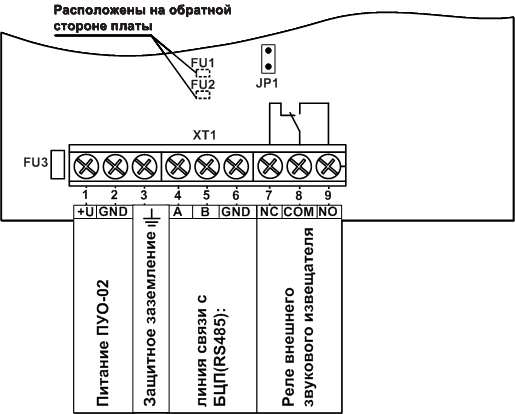 Расположены на обратной стороне платы

FU1

FU2

JP1

XT1

FU3

1 2 3 4 5 6 7 8 9

+U GND A B GND NC COM NO

Питание ПУО-02

Защитное заземление

линия связи с БЦП(RS485):

Реле внешнего звукового извещателя